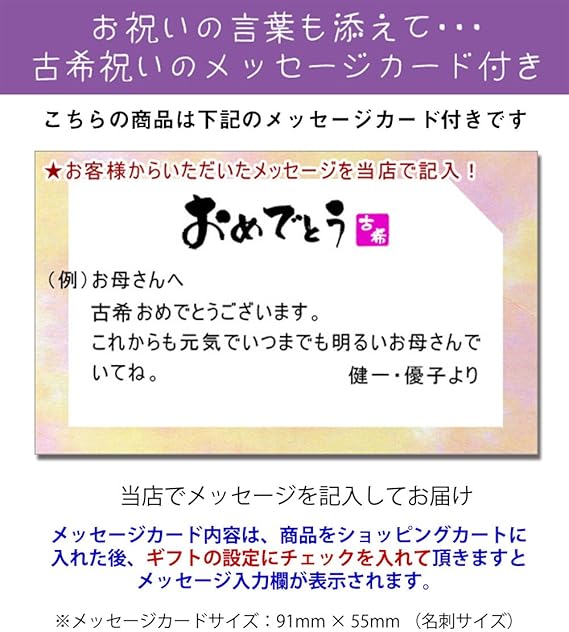 お祝いの言葉も添えて･･･
古希祝いのメッセージカード付き

こちらの商品は下記のメッセージカード付きです

★お客様からいただいたメッセージを当店で記入！

おめでとう 古希

（例）お母さんへ
古希 おめでとうございます。
これからも元気でいつまでも明るいお母さんでいてね。
健一・優子より

当店でメッセージを記入してお届け

メッセージカード内容は、商品をショッピングカートに入れた後、ギフトの設定にチェックを入れて頂きますとメッセージ入力欄が表示されます。

※メッセージカードサイズ：91mm × 55mm （名刺サイズ）